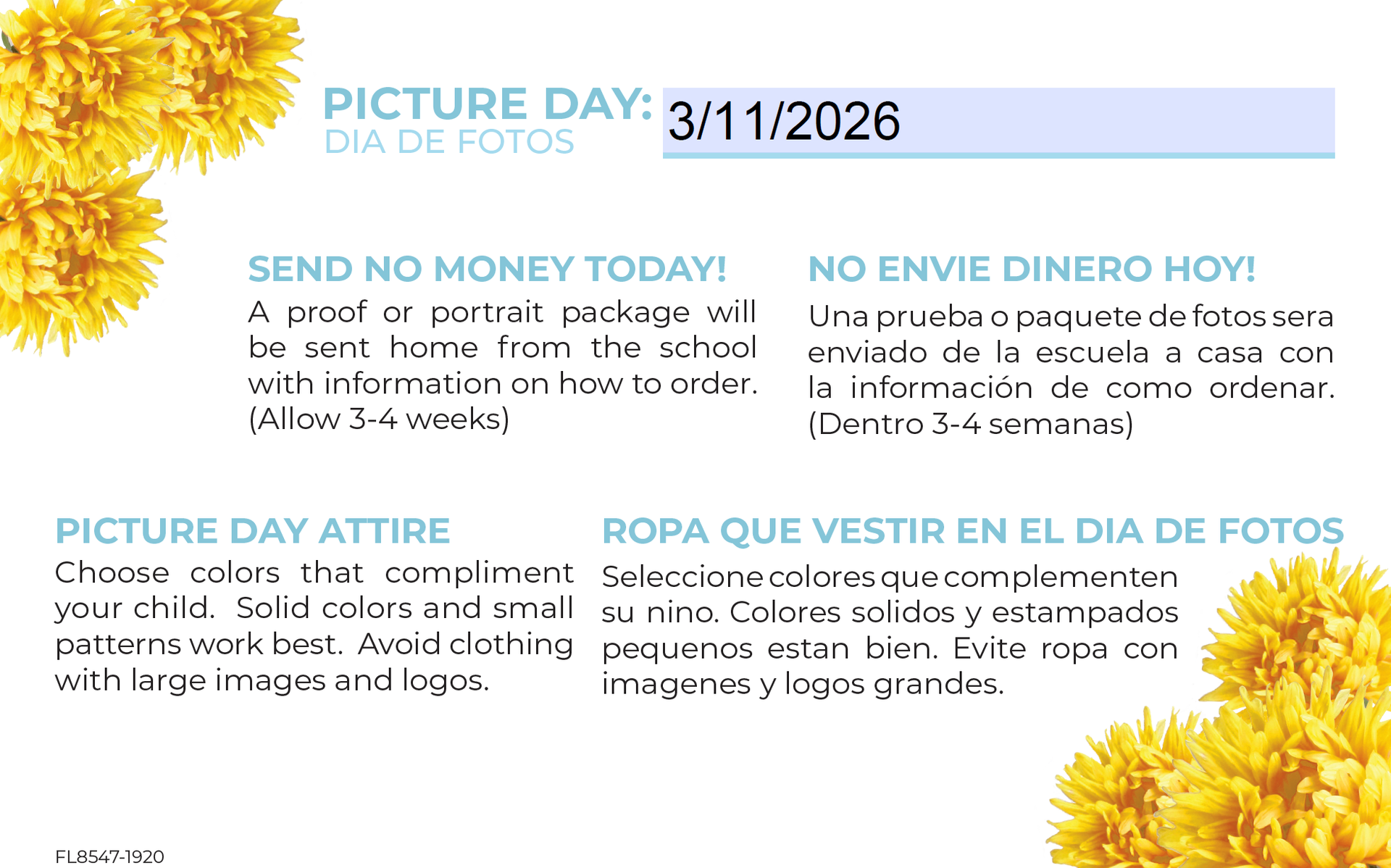 PICTURE DAY: 3/11/2026
DIA DE FOTOS

SEND NO MONEY TODAY!
A proof or portrait package will be sent home from the school with information on how to order. (Allow 3-4 weeks)

NO ENVIE DINERO HOY!
Una prueba o paquete de fotos sera enviado de la escuela a casa con la información de como ordenar. (Dentro 3-4 semanas)

PICTURE DAY ATTIRE
Choose colors that compliment your child. Solid colors and small patterns work best. Avoid clothing with large images and logos.

ROPA QUE VESTIR EN EL DIA DE FOTOS
Seleccione colores que complementen su nino. Colores solidos y estampados pequenos estan bien. Evite ropa con imagenes y logos grandes.

FL8547-1920